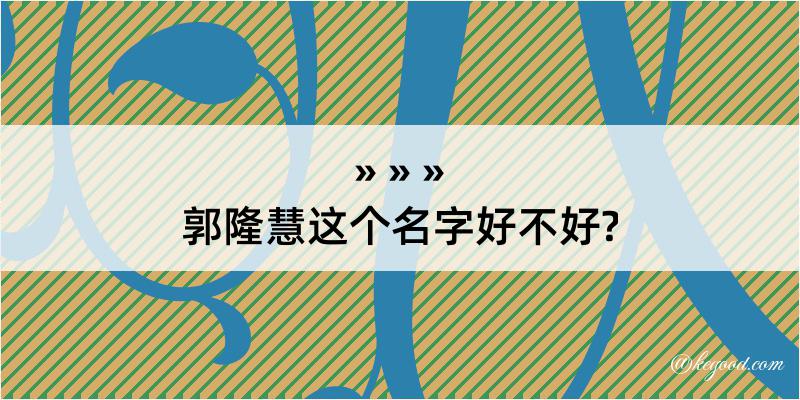 » » »
郭隆慧这个名字好不好?

@kegood.com